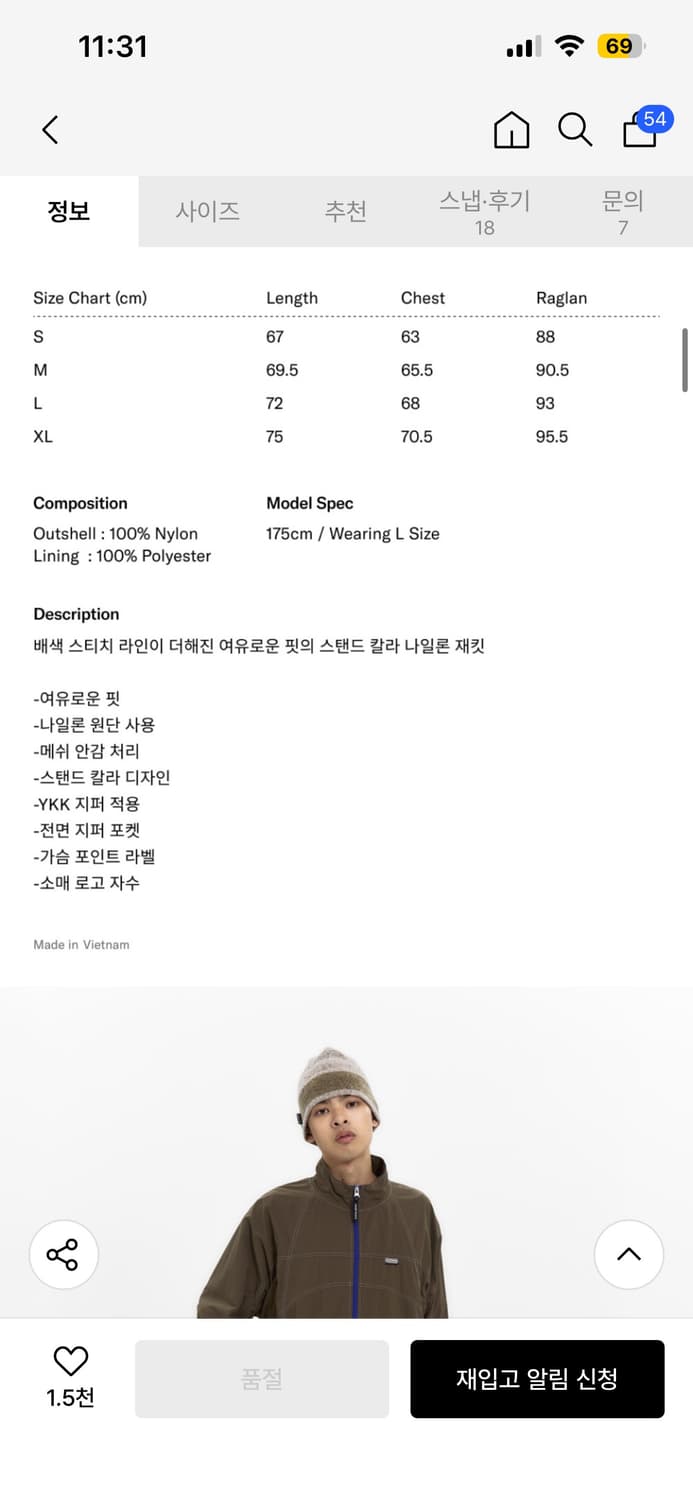 11:31

69

54

정보 사이즈 추천 스냅·후기 18 문의 7

| Size Chart (cm) | Length | Chest | Raglan |
|---|---|---|---|
| S | 67 | 63 | 88 |
| M | 69.5 | 65.5 | 90.5 |
| L | 72 | 68 | 93 |
| XL | 75 | 70.5 | 95.5 |

Composition
Outshell : 100% Nylon
Lining : 100% Polyester

Model Spec
175cm / Wearing L Size

Description
배색 스티치 라인이 더해진 여유로운 핏의 스탠드 칼라 나일론 재킷

-여유로운 핏
-나일론 원단 사용
-메쉬 안감 처리
-스탠드 칼라 디자인
-YKK 지퍼 적용
-전면 지퍼 포켓
-가슴 포인트 라벨
-소매 로고 자수

Made in Vietnam

1.5천

품절

재입고 알림 신청